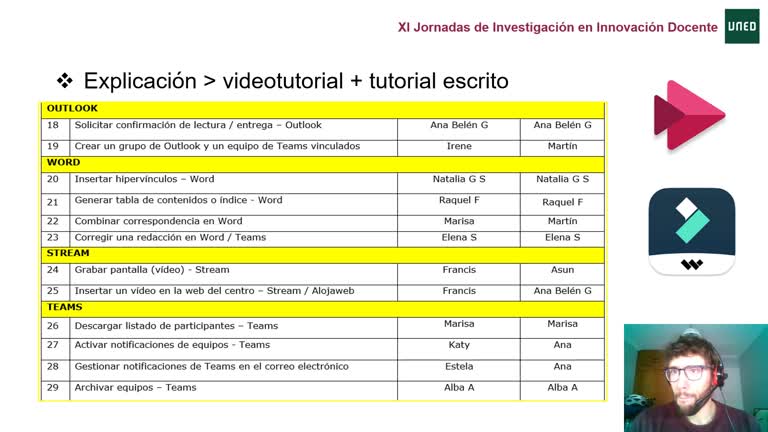 XI Jornadas de Investigación en Innovación Docente

UNED

❖ Explicación > videotutorial + tutorial escrito

| OUTLOOK | | | |
|---|---|---|---|
| 18 | Solicitar confirmación de lectura / entrega – Outlook | Ana Belén G | Ana Belén G |
| 19 | Crear un grupo de Outlook y un equipo de Teams vinculados | Irene | Martín |
| WORD | | | |
| 20 | Insertar hipervínculos – Word | Natalia G S | Natalia G S |
| 21 | Generar tabla de contenidos o índice - Word | Raquel F | Raquel F |
| 22 | Combinar correspondencia en Word | Marisa | Martín |
| 23 | Corregir una redacción en Word / Teams | Elena S | Elena S |
| STREAM | | | |
| 24 | Grabar pantalla (vídeo) - Stream | Francis | Asun |
| 25 | Insertar un vídeo en la web del centro – Stream / Alojaweb | Francis | Ana Belén G |
| TEAMS | | | |
| 26 | Descargar listado de participantes – Teams | Marisa | Marisa |
| 27 | Activar notificaciones de equipos - Teams | Katy | Ana |
| 28 | Gestionar notificaciones de Teams en el correo electrónico | Estela | Ana |
| 29 | Archivar equipos – Teams | Alba A | Alba A |